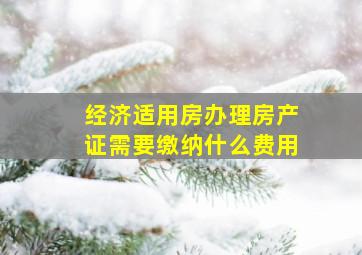 经济适用房办理房产证需要缴纳什么费用